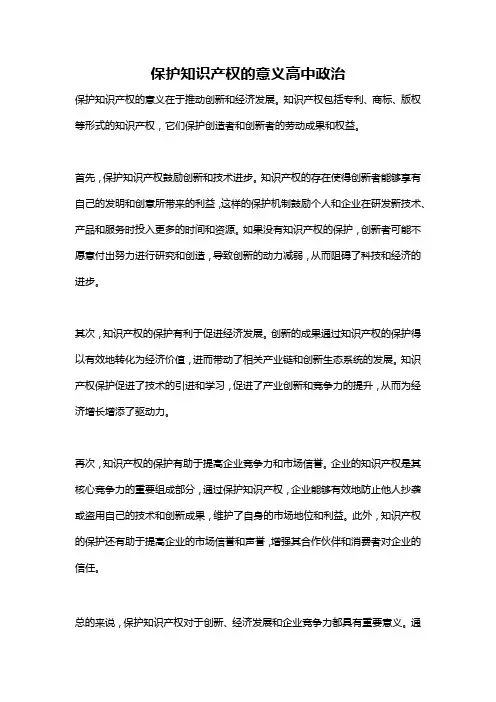 保护知识产权的意义高中政治

保护知识产权的意义在于推动创新和经济发展。知识产权包括专利、商标、版权等形式的知识产权，它们保护创造者和创新者的劳动成果和权益。

首先，保护知识产权鼓励创新和技术进步。知识产权的存在使得创新者能够享有自己的发明和创意所带来的利益，这样的保护机制鼓励个人和企业在研发新技术、产品和服务时投入更多的时间和资源。如果没有知识产权的保护，创新者可能不愿意付出努力进行研究和创造，导致创新的动力减弱，从而阻碍了科技和经济的进步。

其次，知识产权的保护有利于促进经济发展。创新的成果通过知识产权的保护得以有效地转化为经济价值，进而带动了相关产业链和创新生态系统的发展。知识产权保护促进了技术的引进和学习，促进了产业创新和竞争力的提升，从而为经济增长增添了驱动力。

再次，知识产权的保护有助于提高企业竞争力和市场信誉。企业的知识产权是其核心竞争力的重要组成部分，通过保护知识产权，企业能够有效地防止他人抄袭或盗用自己的技术和创新成果，维护了自身的市场地位和利益。此外，知识产权的保护还有助于提高企业的市场信誉和声誉，增强其合作伙伴和消费者对企业的信任。

总的来说，保护知识产权对于创新、经济发展和企业竞争力都具有重要意义。通